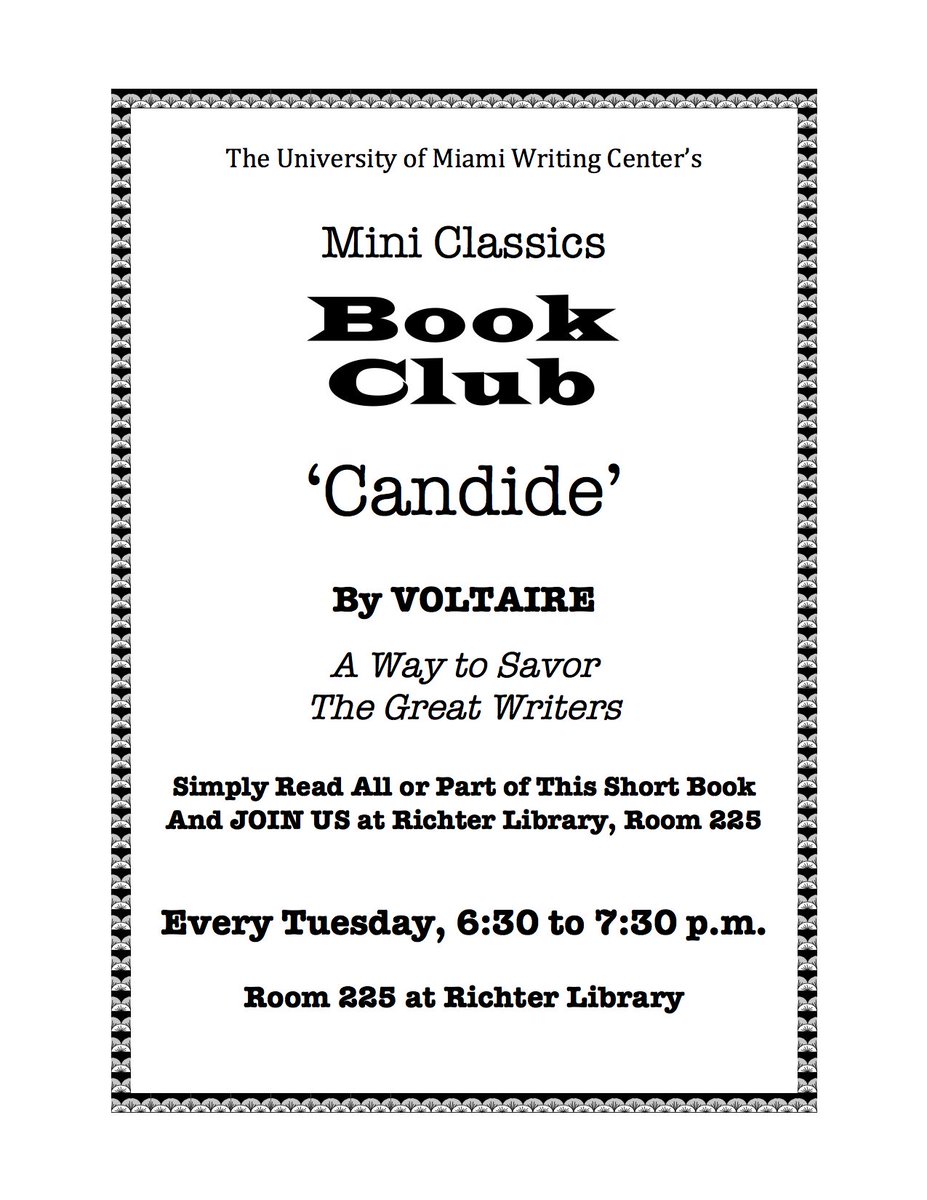 The University of Miami Writing Center's

Mini Classics

Book Club

'Candide'

By VOLTAIRE

A Way to Savor The Great Writers

Simply Read All or Part of This Short Book And JOIN US at Richter Library, Room 225

Every Tuesday, 6:30 to 7:30 p.m.

Room 225 at Richter Library